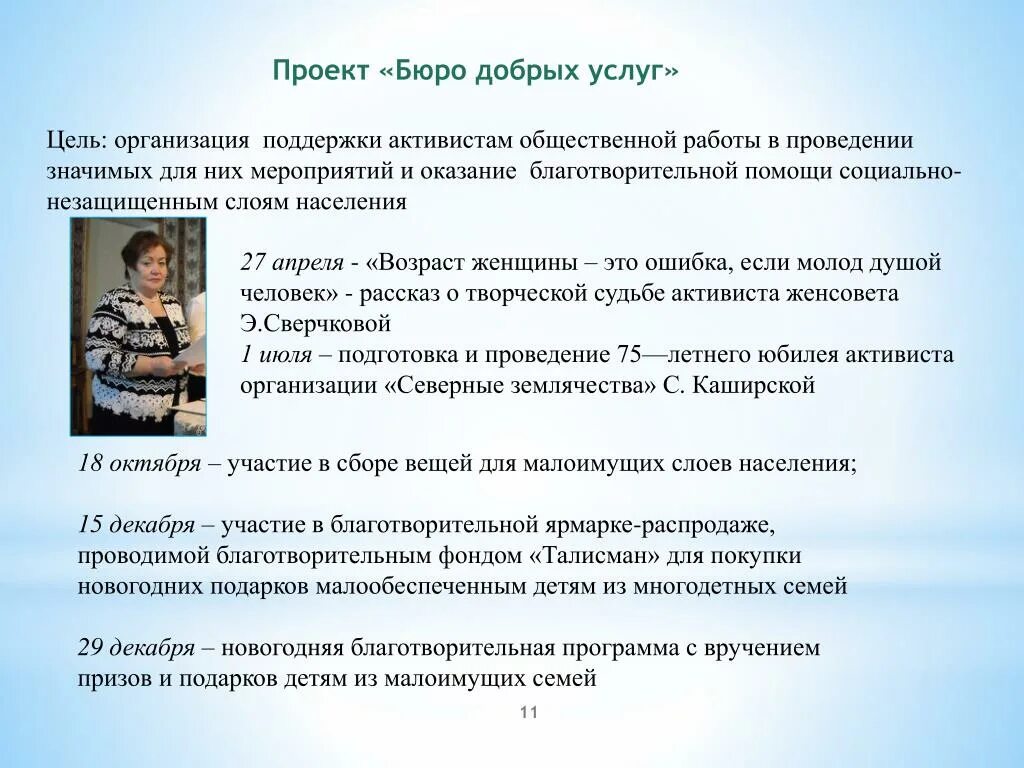 Проект «Бюро добрых услуг»

Цель: организация поддержки активистам общественной работы в проведении значимых для них мероприятий и оказание благотворительной помощи социально-незащищенным слоям населения

27 апреля - «Возраст женщины – это ошибка, если молод душой человек» - рассказ о творческой судьбе активиста женсовета Э.Сверчковой
1 июля – подготовка и проведение 75—летнего юбилея активиста организации «Северные землячества» С. Каширской

18 октября – участие в сборе вещей для малоимущих слоев населения;

15 декабря – участие в благотворительной ярмарке-распродаже, проводимой благотворительным фондом «Талисман» для покупки новогодних подарков малообеспеченным детям из многодетных семей

29 декабря – новогодняя благотворительная программа с вручением призов и подарков детям из малоимущих семей

11